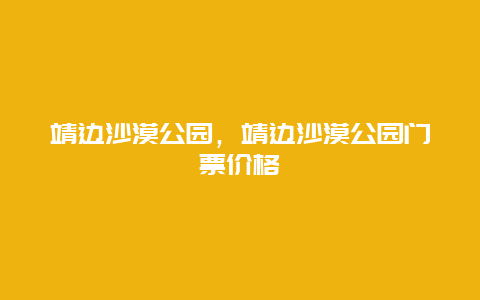 靖边沙漠公园，靖边沙漠公园门票价格